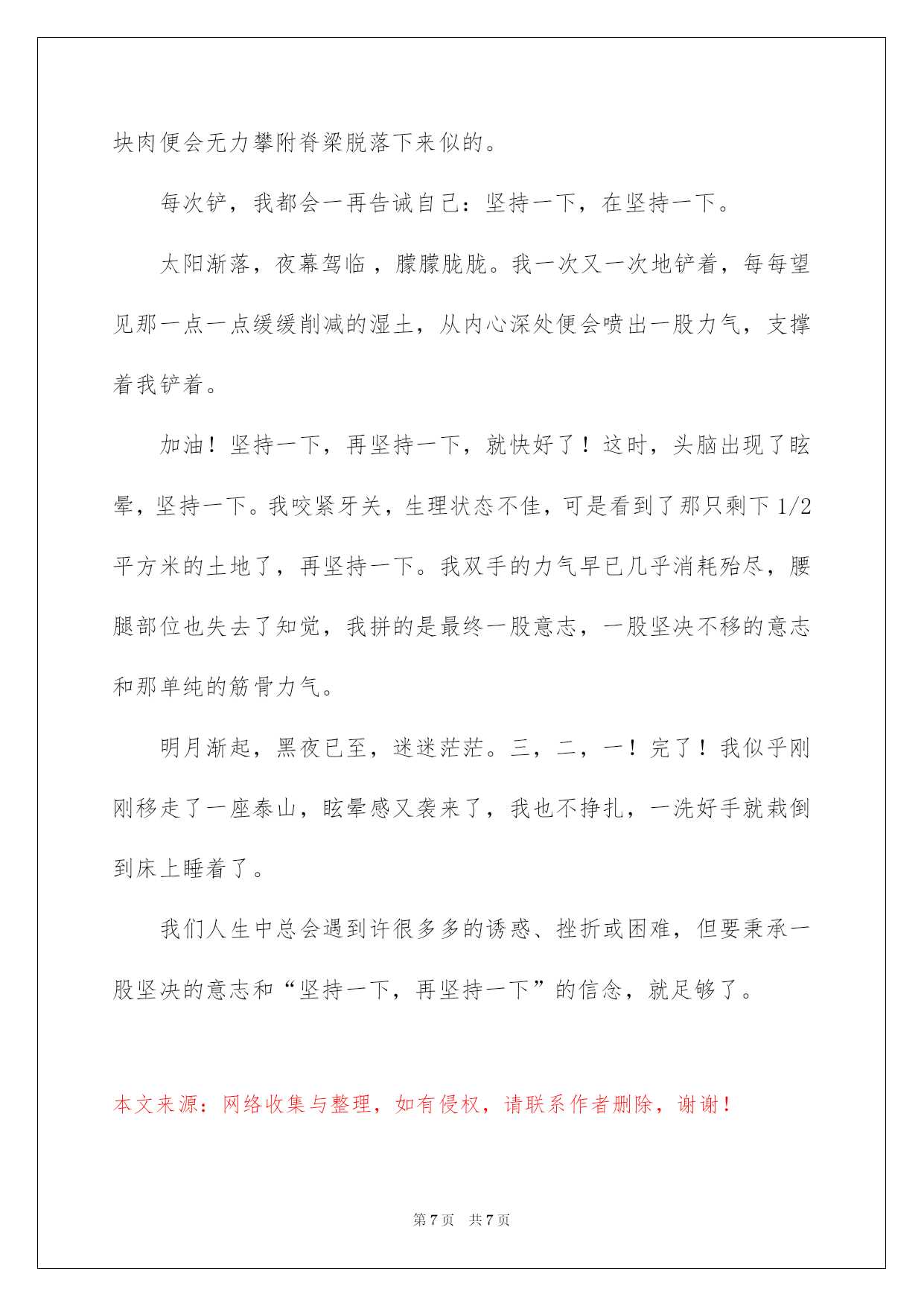 块肉便会无力攀附脊梁脱落下来似的。

每次铲，我都会一再告诫自己：坚持一下，在坚持一下。

太阳渐落，夜幕驾临，朦朦胧胧。我一次又一次地铲着，每每望见那一点一点缓缓削减的湿土，从内心深处便会喷出一股力气，支撑着我铲着。

加油！坚持一下，再坚持一下，就快好了！这时，头脑出现了眩晕，坚持一下。我咬紧牙关，生理状态不佳，可是看到了那只剩下 1/2 平方米的土地了，再坚持一下。我双手的力气早已几乎消耗殆尽，腰腿部位也失去了知觉，我拼的是最终一股意志，一股坚决不移的意志和那单纯的筋骨力气。

明月渐起，黑夜已至，迷迷茫茫。三，二，一！完了！我似乎刚刚移走了一座泰山，眩晕感又袭来了，我也不挣扎，一洗好手就栽倒到床上睡着了。

我们人生中总会遇到许很多多的诱惑、挫折或困难，但要秉承一股坚决的意志和“坚持一下，再坚持一下”的信念，就足够了。

本文来源：网络收集与整理，如有侵权，请联系作者删除，谢谢！

第 7 页 共 7 页